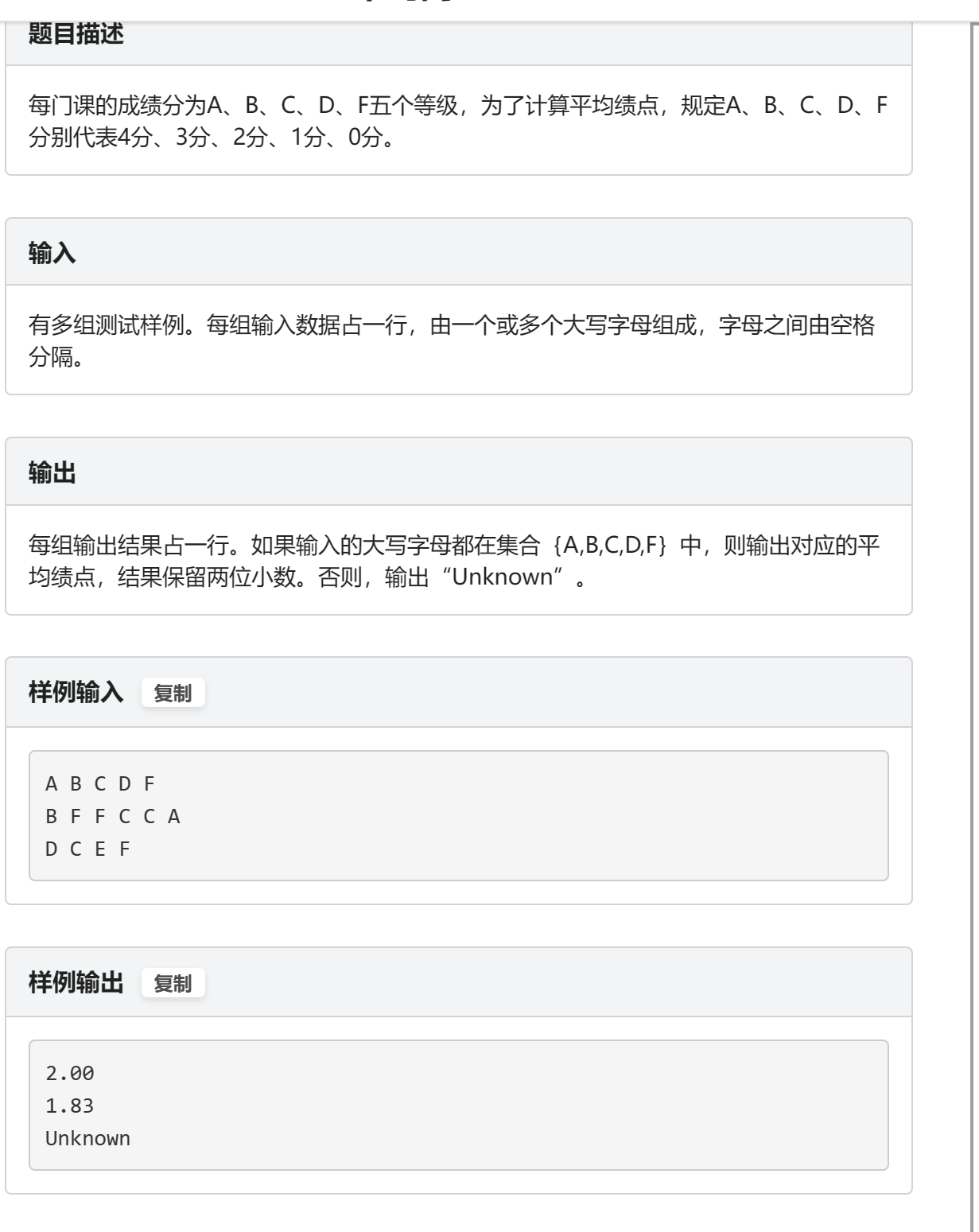 题目描述

每门课的成绩分为A、B、C、D、F五个等级，为了计算平均绩点，规定A、B、C、D、F分别代表4分、3分、2分、1分、0分。

输入

有多组测试样例。每组输入数据占一行，由一个或多个大写字母组成，字母之间由空格分隔。

输出

每组输出结果占一行。如果输入的大写字母都在集合｛A,B,C,D,F｝中，则输出对应的平均绩点，结果保留两位小数。否则，输出“Unknown”。

样例输入 复制

A B C D F
B F F C C A
D C E F

样例输出 复制

2.00
1.83
Unknown